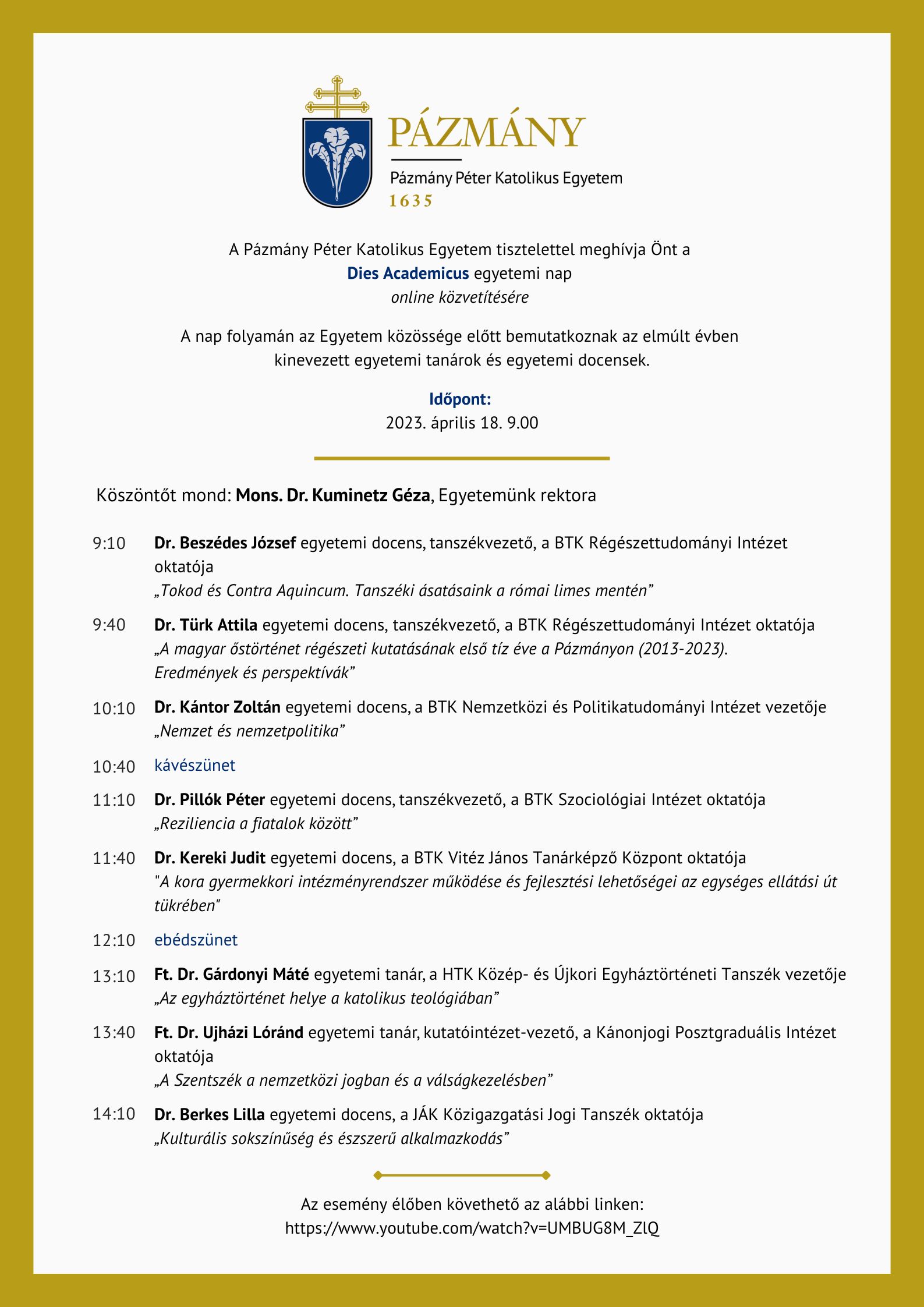 PÁZMÁNY
Pázmány Péter Katolikus Egyetem
1635

A Pázmány Péter Katolikus Egyetem tisztelettel meghívja Önt a
Dies Academicus egyetemi nap
online közvetítésére

A nap folyamán az Egyetem közössége előtt bemutatkoznak az elmúlt évben kinevezett egyetemi tanárok és egyetemi docensek.

Időpont:
2023. április 18. 9.00

Köszöntőt mond: Mons. Dr. Kuminetz Géza, Egyetemünk rektora

9:10 Dr. Beszédes József egyetemi docens, tanszékvezető, a BTK Régészettudományi Intézet oktatója
„Tokod és Contra Aquincum. Tanszéki ásatásaink a római limes mentén”

9:40 Dr. Türk Attila egyetemi docens, tanszékvezető, a BTK Régészettudományi Intézet oktatója
„A magyar őstörténet régészeti kutatásának első tíz éve a Pázmányon (2013-2023). Eredmények és perspektívák”

10:10 Dr. Kántor Zoltán egyetemi docens, a BTK Nemzetközi és Politikatudományi Intézet vezetője
„Nemzet és nemzetpolitika”

10:40 kávészünet

11:10 Dr. Pillók Péter egyetemi docens, tanszékvezető, a BTK Szociológiai Intézet oktatója
„Reziliencia a fiatalok között”

11:40 Dr. Kereki Judit egyetemi docens, a BTK Vitéz János Tanárképző Központ oktatója
"A kora gyermekkori intézményrendszer működése és fejlesztési lehetőségei az egységes ellátási út tükrében"

12:10 ebédszünet

13:10 Ft. Dr. Gárdonyi Máté egyetemi tanár, a HTK Közép- és Újkori Egyháztörténeti Tanszék vezetője
„Az egyháztörténet helye a katolikus teológiában”

13:40 Ft. Dr. Ujházi Lóránd egyetemi tanár, kutatóintézet-vezető, a Kánonjogi Posztgraduális Intézet oktatója
„A Szentszék a nemzetközi jogban és a válságkezelésben”

14:10 Dr. Berkes Lilla egyetemi docens, a JÁK Közigazgatási Jogi Tanszék oktatója
„Kulturális sokszínűség és észszerű alkalmazkodás”

Az esemény élőben követhető az alábbi linken:
https://www.youtube.com/watch?v=UMBUG8M_ZlQ